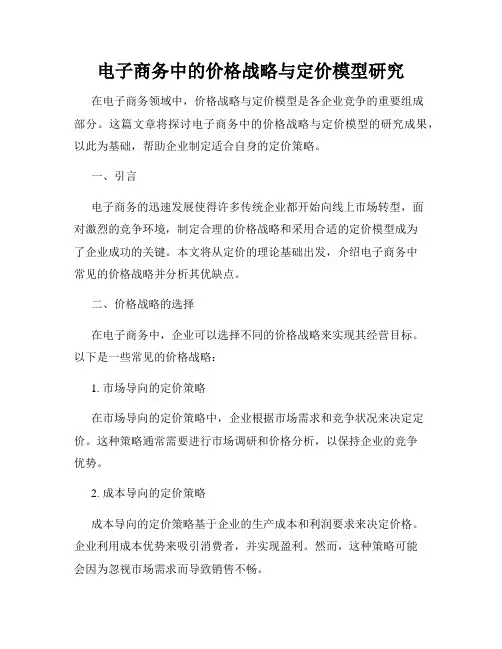 电子商务中的价格战略与定价模型研究

在电子商务领域中，价格战略与定价模型是各企业竞争的重要组成部分。这篇文章将探讨电子商务中的价格战略与定价模型的研究成果，以此为基础，帮助企业制定适合自身的定价策略。

一、引言

电子商务的迅速发展使得许多传统企业都开始向线上市场转型，面对激烈的竞争环境，制定合理的价格战略和采用合适的定价模型成为了企业成功的关键。本文将从定价的理论基础出发，介绍电子商务中常见的价格战略并分析其优缺点。

二、价格战略的选择

在电子商务中，企业可以选择不同的价格战略来实现其经营目标。以下是一些常见的价格战略：

1. 市场导向的定价策略

在市场导向的定价策略中，企业根据市场需求和竞争状况来决定定价。这种策略通常需要进行市场调研和价格分析，以保持企业的竞争优势。

2. 成本导向的定价策略

成本导向的定价策略基于企业的生产成本和利润要求来决定价格。企业利用成本优势来吸引消费者，并实现盈利。然而，这种策略可能会因为忽视市场需求而导致销售不畅。